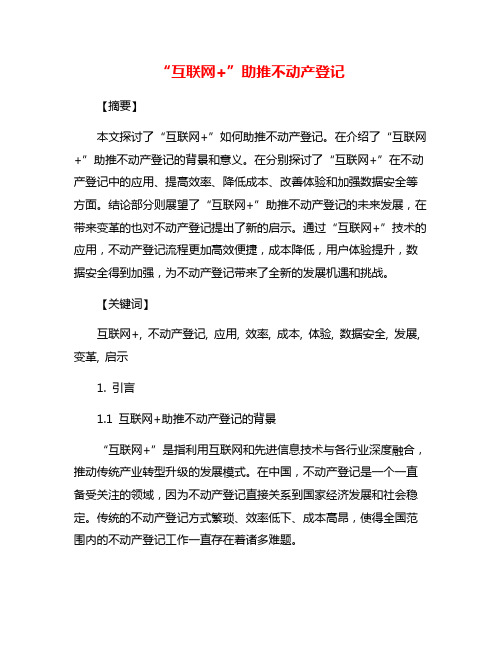 “互联网+”助推不动产登记

【摘要】

本文探讨了“互联网+”如何助推不动产登记。在介绍了“互联网+”助推不动产登记的背景和意义。在分别探讨了“互联网+”在不动产登记中的应用、提高效率、降低成本、改善体验和加强数据安全等方面。结论部分则展望了“互联网+”助推不动产登记的未来发展，在带来变革的也对不动产登记提出了新的启示。通过“互联网+”技术的应用，不动产登记流程更加高效便捷，成本降低，用户体验提升，数据安全得到加强，为不动产登记带来了全新的发展机遇和挑战。

【关键词】

互联网+, 不动产登记, 应用, 效率, 成本, 体验, 数据安全, 发展, 变革, 启示

1. 引言

1.1 互联网+助推不动产登记的背景

“互联网+”是指利用互联网和先进信息技术与各行业深度融合，推动传统产业转型升级的发展模式。在中国，不动产登记是一个一直备受关注的领域，因为不动产登记直接关系到国家经济发展和社会稳定。传统的不动产登记方式繁琐、效率低下、成本高昂，使得全国范围内的不动产登记工作一直存在着诸多难题。